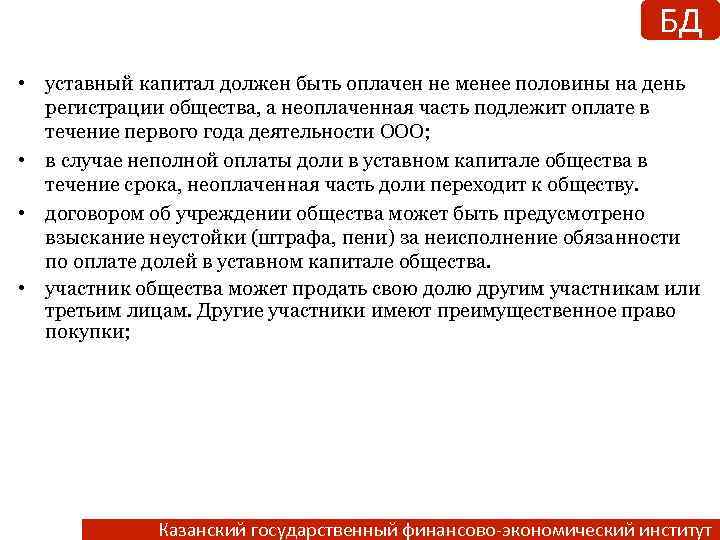 БД

• уставный капитал должен быть оплачен не менее половины на день регистрации общества, а неоплаченная часть подлежит оплате в течение первого года деятельности ООО;

• в случае неполной оплаты доли в уставном капитале общества в течение срока, неоплаченная часть доли переходит к обществу.

• договором об учреждении общества может быть предусмотрено взыскание неустойки (штрафа, пени) за неисполнение обязанности по оплате долей в уставном капитале общества.

• участник общества может продать свою долю другим участникам или третьим лицам. Другие участники имеют преимущественное право покупки;

Казанский государственный финансово-экономический институт